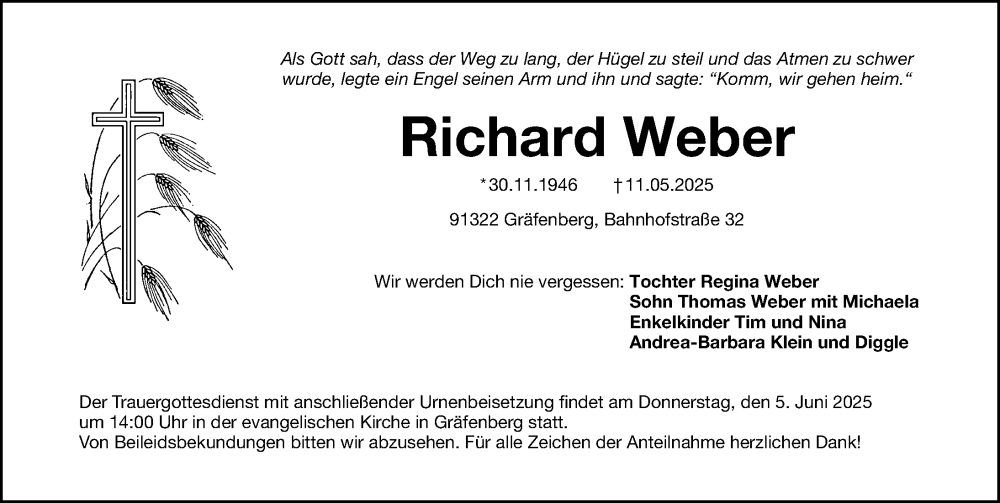 Als Gott sah, dass der Weg zu lang, der Hügel zu steil und das Atmen zu schwer wurde, legte ein Engel seinen Arm und ihn und sagte: “Komm, wir gehen heim.“

Richard Weber

*30.11.1946 †11.05.2025

91322 Gräfenberg, Bahnhofstraße 32

Wir werden Dich nie vergessen: Tochter Regina Weber
Sohn Thomas Weber mit Michaela
Enkelkinder Tim und Nina
Andrea-Barbara Klein und Diggle

Der Trauergottesdienst mit anschließender Urnenbeisetzung findet am Donnerstag, den 5. Juni 2025 um 14:00 Uhr in der evangelischen Kirche in Gräfenberg statt.
Von Beileidsbekundungen bitten wir abzusehen. Für alle Zeichen der Anteilnahme herzlichen Dank!